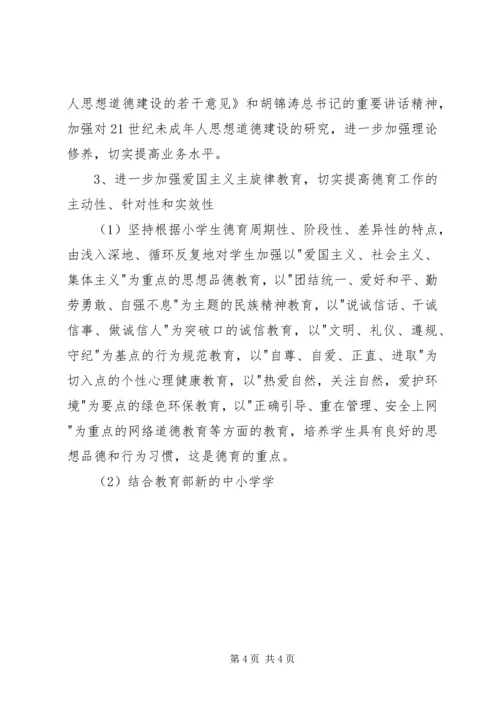 人思想道德建设的若干意见》和胡锦涛总书记的重要讲话精神，加强对21世纪未成年人思想道德建设的研究，进一步加强理论修养，切实提高业务水平。

3、进一步加强爱国主义主旋律教育，切实提高德育工作的主动性、针对性和实效性

（1）坚持根据小学生德育周期性、阶段性、差异性的特点，由浅入深地、循环反复地对学生加强以"爱国主义、社会主义、集体主义"为重点的思想品德教育，以"团结统一、爱好和平、勤劳勇敢、自强不息"为主题的民族精神教育，以"说诚信话、干诚信事、做诚信人"为突破口的诚信教育，以"文明、礼仪、遵规、守纪"为基点的行为规范教育，以"自尊、自爱、正直、进取"为切入点的个性心理健康教育，以"热爱自然，关注自然，爱护环境"为要点的绿色环保教育，以"正确引导、重在管理、安全上网"为重点的网络道德教育等方面的教育，培养学生具有良好的思想品德和行为习惯，这是德育的重点。

（2）结合教育部新的中小学学

第4页 共4页